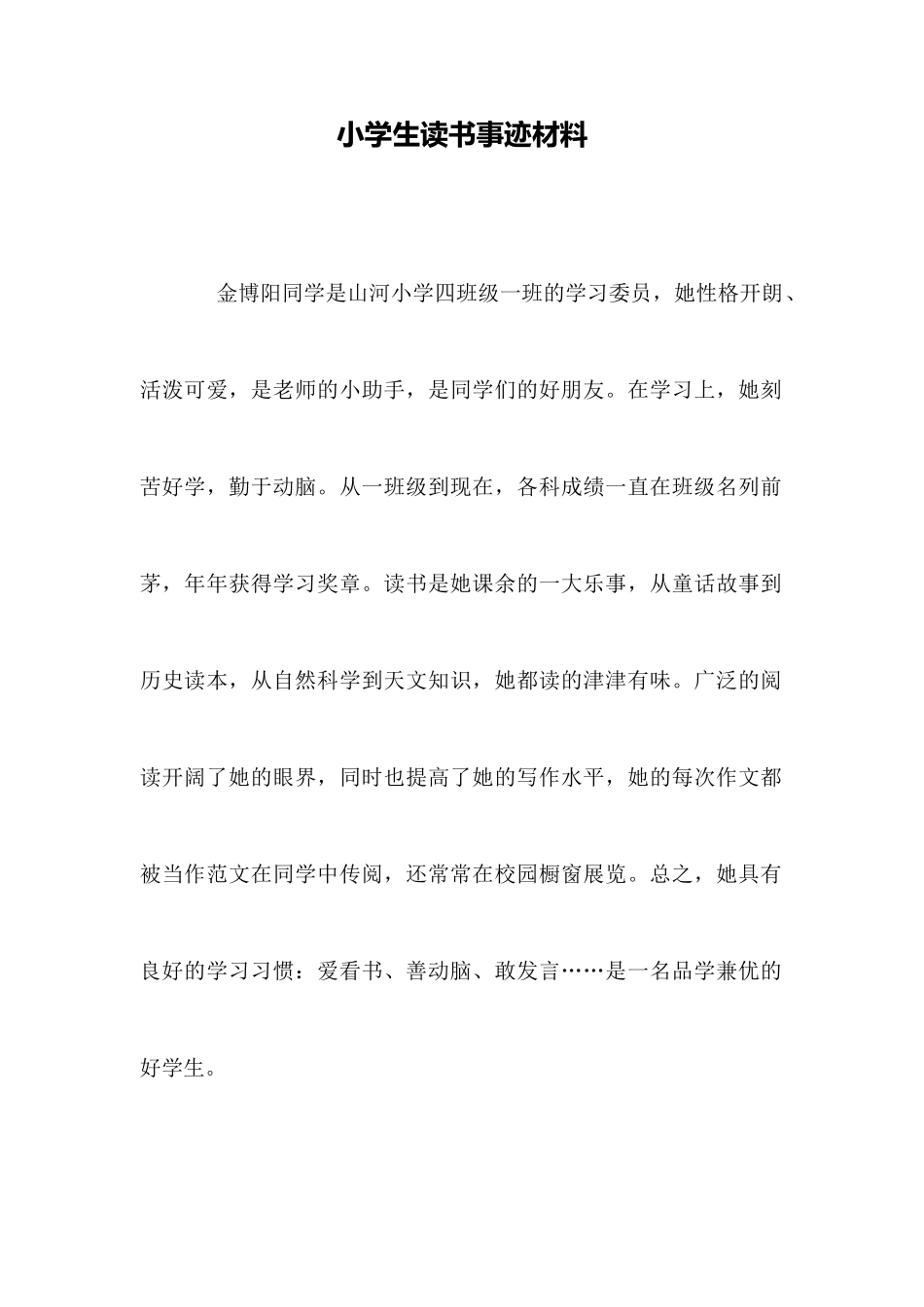 小学生读书事迹材料

金博阳同学是山河小学四班级一班的学习委员，她性格开朗、活泼可爱，是老师的小助手，是同学们的好朋友。在学习上，她刻苦好学，勤于动脑。从一班级到现在，各科成绩一直在班级名列前茅，年年获得学习奖章。读书是她课余的一大乐事，从童话故事到历史读本，从自然科学到天文知识，她都读的津津有味。广泛的阅读开阔了她的眼界，同时也提高了她的写作水平，她的每次作文都被当作范文在同学中传阅，还常常在校园橱窗展览。总之，她具有良好的学习习惯：爱看书、善动脑、敢发言……是一名品学兼优的好学生。